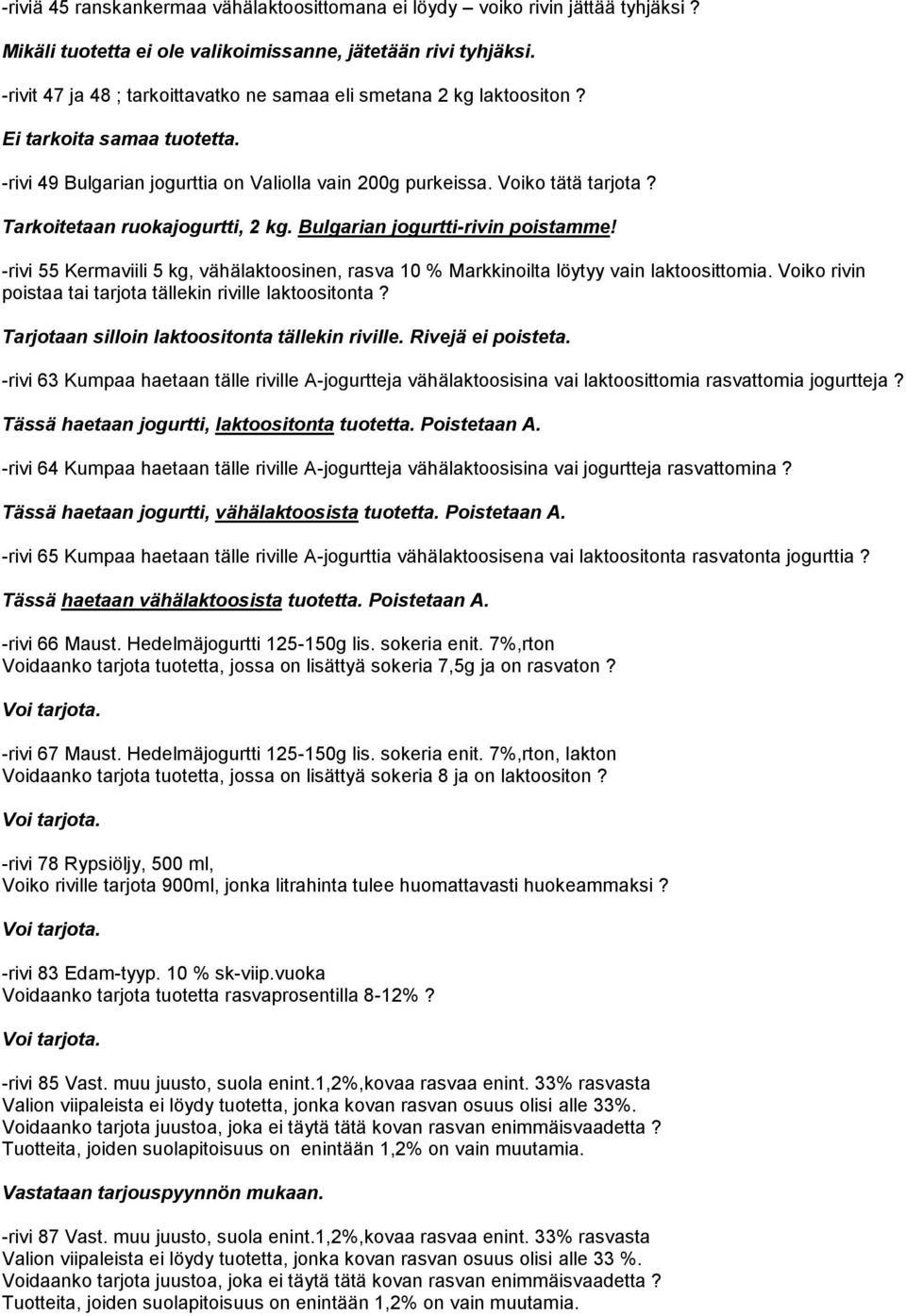 -riviä 45 ranskankermaa vähälaktoosittomana ei löydy – voiko rivin jättää tyhjäksi ?

Mikäli tuotetta ei ole valikoimissanne, jätetään rivi tyhjäksi.

-rivit 47 ja 48 ; tarkoittavatko ne samaa eli smetana 2 kg laktoositon ?

Ei tarkoita samaa tuotetta.

-rivi 49 Bulgarian jogurttia on Valiolla vain 200g purkeissa. Voiko tätä tarjota ?

Tarkoitetaan ruokajogurtti, 2 kg. Bulgarian jogurtti-rivin poistamme!

-rivi 55 Kermaviili 5 kg, vähälaktoosinen, rasva 10 % Markkinoilta löytyy vain laktoosittomia. Voiko rivin poistaa tai tarjota tällekin riville laktoositonta ?

Tarjotaan silloin laktoositonta tällekin riville. Rivejä ei poisteta.

-rivi 63 Kumpaa haetaan tälle riville A-jogurtteja vähälaktoosisina vai laktoosittomia rasvattomia jogurtteja ?

Tässä haetaan jogurtti, laktoositonta tuotetta. Poistetaan A.

-rivi 64 Kumpaa haetaan tälle riville A-jogurtteja vähälaktoosisina vai jogurtteja rasvattomina ?

Tässä haetaan jogurtti, vähälaktoosista tuotetta. Poistetaan A.

-rivi 65 Kumpaa haetaan tälle riville A-jogurttia vähälaktoosisena vai laktoositonta rasvatonta jogurttia ?

Tässä haetaan vähälaktoosista tuotetta. Poistetaan A.

-rivi 66 Maust. Hedelmäjogurtti 125-150g lis. sokeria enit. 7%,rton
Voidaanko tarjota tuotetta, jossa on lisättyä sokeria 7,5g ja on rasvaton ?

Voi tarjota.

-rivi 67 Maust. Hedelmäjogurtti 125-150g lis. sokeria enit. 7%,rton, lakton
Voidaanko tarjota tuotetta, jossa on lisättyä sokeria 8 ja on laktoositon ?

Voi tarjota.

-rivi 78 Rypsiöljy, 500 ml,
Voiko riville tarjota 900ml, jonka litrahinta tulee huomattavasti huokeammaksi ?

Voi tarjota.

-rivi 83 Edam-tyyp. 10 % sk-viip.vuoka
Voidaanko tarjota tuotetta rasvaprosentilla 8-12% ?

Voi tarjota.

-rivi 85 Vast. muu juusto, suola enint.1,2%,kovaa rasvaa enint. 33% rasvasta
Valion viipaleista ei löydy tuotetta, jonka kovan rasvan osuus olisi alle 33%.
Voidaanko tarjota juustoa, joka ei täytä tätä kovan rasvan enimmäisvaadetta ?
Tuotteita, joiden suolapitoisuus on enintään 1,2% on vain muutamia.

Vastataan tarjouspyynnön mukaan.

-rivi 87 Vast. muu juusto, suola enint.1,2%,kovaa rasvaa enint. 33% rasvasta
Valion viipaleista ei löydy tuotetta, jonka kovan rasvan osuus olisi alle 33 %.
Voidaanko tarjota juustoa, joka ei täytä tätä kovan rasvan enimmäisvaadetta ?
Tuotteita, joiden suolapitoisuus on enintään 1,2% on vain muutamia.